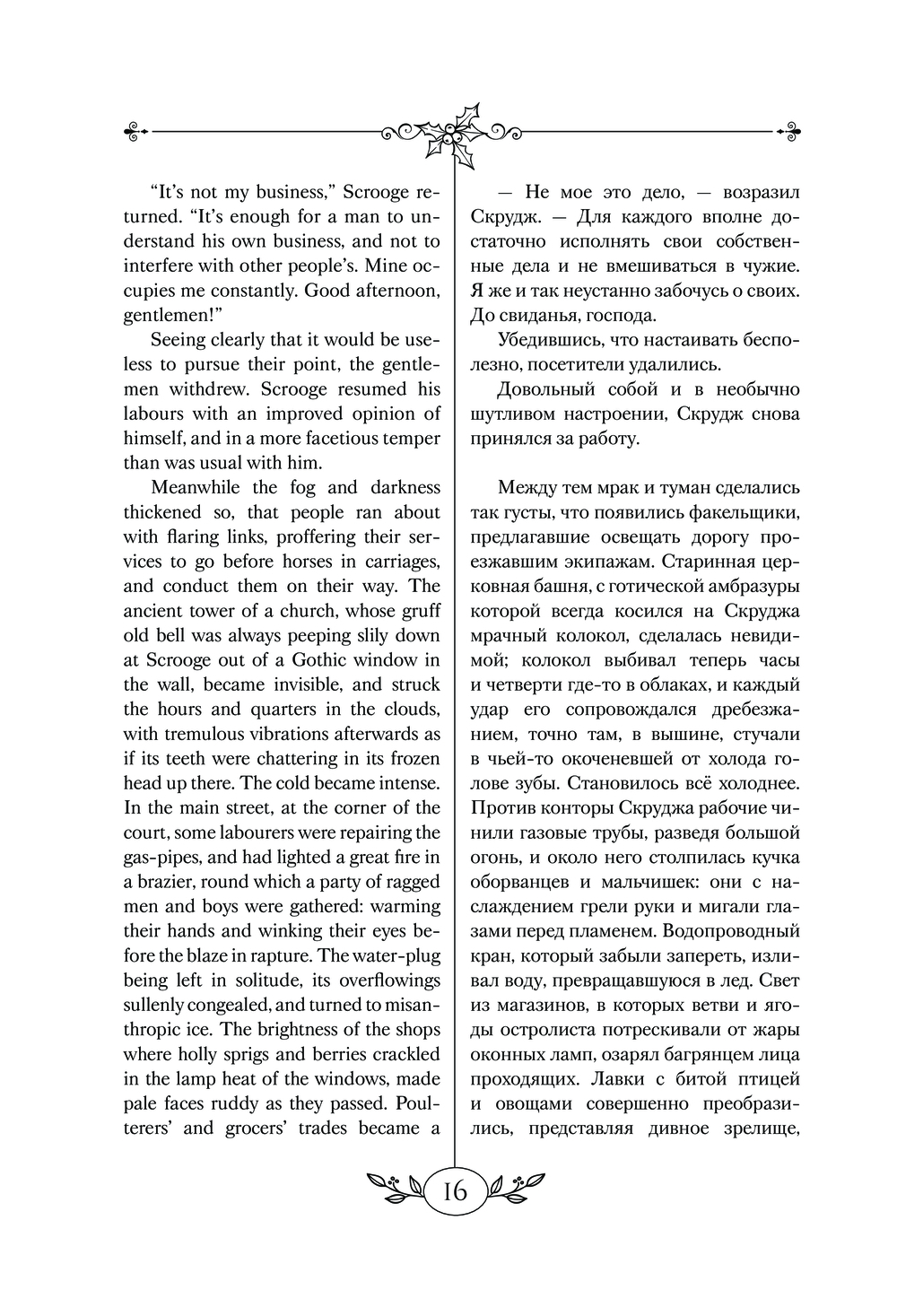 "It's not my business," Scrooge returned. "It's enough for a man to understand his own business, and not to interfere with other people's. Mine occupies me constantly. Good afternoon, gentlemen!"

Seeing clearly that it would be useless to pursue their point, the gentlemen withdrew. Scrooge resumed his labours with an improved opinion of himself, and in a more facetious temper than was usual with him.

Meanwhile the fog and darkness thickened so, that people ran about with flaring links, proffering their services to go before horses in carriages, and conduct them on their way. The ancient tower of a church, whose gruff old bell was always peeping slily down at Scrooge out of a Gothic window in the wall, became invisible, and struck the hours and quarters in the clouds, with tremulous vibrations afterwards as if its teeth were chattering in its frozen head up there. The cold became intense. In the main street, at the corner of the court, some labourers were repairing the gas-pipes, and had lighted a great fire in a brazier, round which a party of ragged men and boys were gathered: warming their hands and winking their eyes before the blaze in rapture. The water-plug being left in solitude, its overflowings sullenly congealed, and turned to misanthropic ice. The brightness of the shops where holly sprigs and berries crackled in the lamp heat of the windows, made pale faces ruddy as they passed. Poulterers' and grocers' trades became a

— Не мое это дело, — возразил Скрудж. — Для каждого вполне достаточно исполнять свои собственные дела и не вмешиваться в чужие. Я же и так неустанно забочусь о своих. До свиданья, господа.

Убедившись, что настаивать бесполезно, посетители удалились.

Довольный собой и в необычно шутливом настроении, Скрудж снова принялся за работу.

Между тем мрак и туман сделались так густы, что появились факельщики, предлагавшие освещать дорогу проезжавшим экипажам. Старинная церковная башня, с готической амбразуры которой всегда косился на Скруджа мрачный колокол, сделалась невидимой; колокол выбивал теперь часы и четверти где-то в облаках, и каждый удар его сопровождался дребезжанием, точно там, в вышине, стучали в чьей-то окоченевшей от холода голове зубы. Становилось всё холоднее. Против конторы Скруджа рабочие чинили газовые трубы, разведя большой огонь, и около него столпилась кучка оборванцев и мальчишек: они с наслаждением грели руки и мигали глазами перед пламенем. Водопроводный кран, который забыли запереть, изливал воду, превращавшуюся в лед. Свет из магазинов, в которых ветви и ягоды остролиста потрескивали от жары оконных ламп, озарял багрянцем лица проходящих. Лавки с битой птицей и овощами совершенно преобразились, представляя дивное зрелище,

16